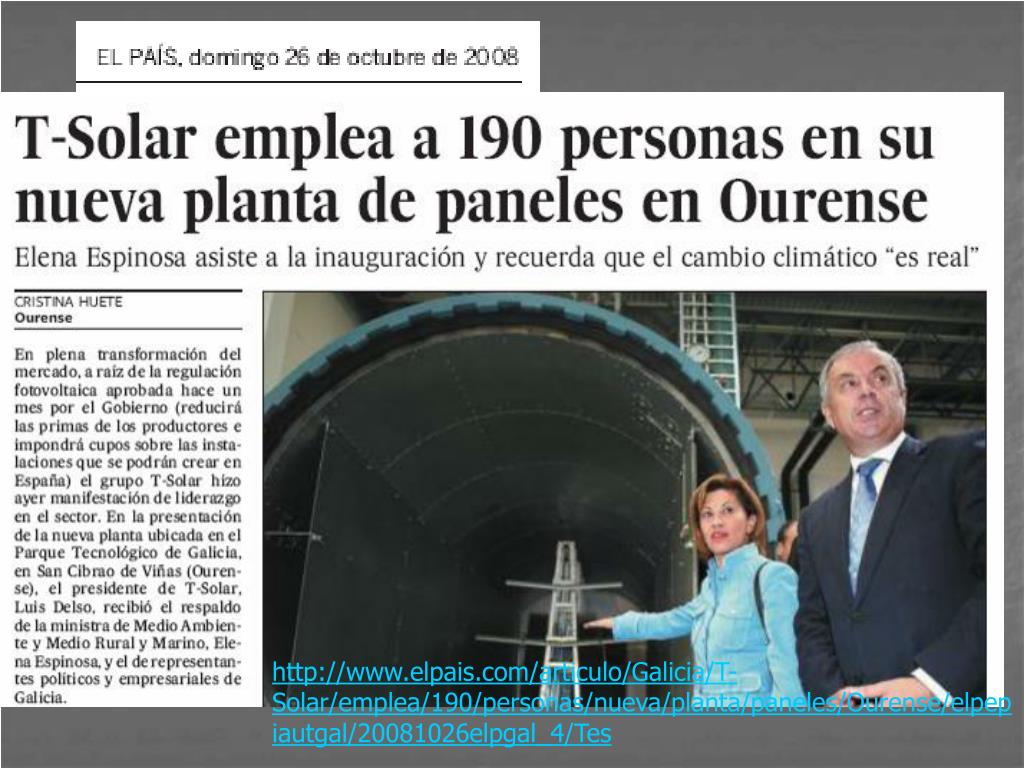 EL PAÍS, domingo 26 de octubre de 2008

T-Solar emplea a 190 personas en su nueva planta de paneles en Ourense

Elena Espinosa asiste a la inauguración y recuerda que el cambio climático "es real"

CRISTINA HUETE
Ourense

En plena transformación del mercado, a raíz de la regulación fotovoltaica aprobada hace un mes por el Gobierno (reducirá las primas de los productores e impondrá cupos sobre las instalaciones que se podrán crear en España) el grupo T-Solar hizo ayer manifestación de liderazgo en el sector. En la presentación de la nueva planta ubicada en el Parque Tecnológico de Galicia, en San Cibrao de Viñas (Ourense), el presidente de T-Solar, Luis Delso, recibió el respaldo de la ministra de Medio Ambiente y Medio Rural y Marino, Elena Espinosa, y el de representantes políticos y empresariales de Galicia.

http://www.elpais.com/articulo/Galicia/T-Solar/emplea/190/personas/nueva/planta/paneles/Ourense/elpepiautgal/20081026elpgal_4/Tes